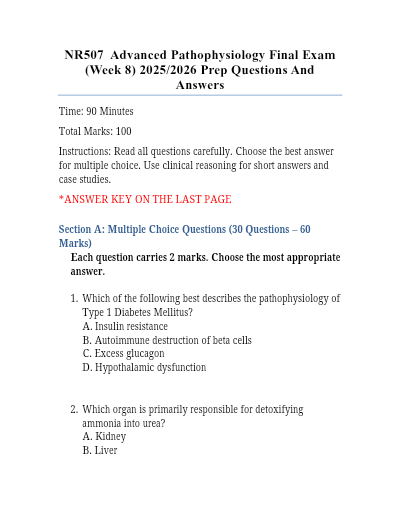 NR507 Advanced Pathophysiology Final Exam (Week 8) 2025/2026 Prep Questions And Answers

Time: 90 Minutes

Total Marks: 100

Instructions: Read all questions carefully. Choose the best answer for multiple choice. Use clinical reasoning for short answers and case studies.

*ANSWER KEY ON THE LAST PAGE

Section A: Multiple Choice Questions (30 Questions – 60 Marks)

Each question carries 2 marks. Choose the most appropriate answer.

1. Which of the following best describes the pathophysiology of Type 1 Diabetes Mellitus?
A. Insulin resistance
B. Autoimmune destruction of beta cells
C. Excess glucagon
D. Hypothalamic dysfunction

2. Which organ is primarily responsible for detoxifying ammonia into urea?
A. Kidney
B. Liver